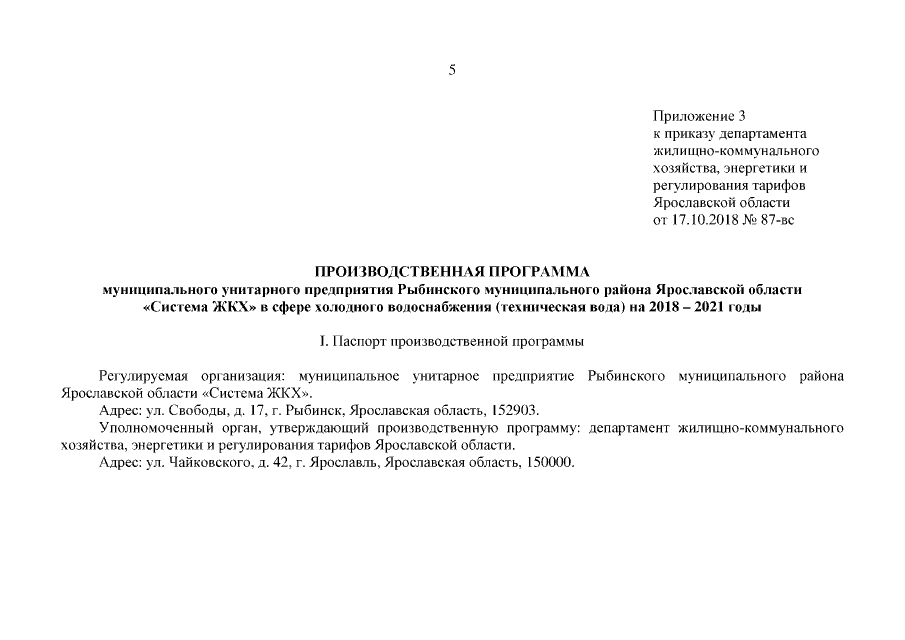 5

Приложение 3
к приказу департамента
жилищно-коммунального
хозяйства, энергетики и
регулирования тарифов
Ярославской области
от 17.10.2018 № 87-вс

ПРОИЗВОДСТВЕННАЯ ПРОГРАММА
муниципального унитарного предприятия Рыбинского муниципального района Ярославской области «Система ЖКХ» в сфере холодного водоснабжения (техническая вода) на 2018 – 2021 годы

I. Паспорт производственной программы

Регулируемая организация: муниципальное унитарное предприятие Рыбинского муниципального района Ярославской области «Система ЖКХ».

Адрес: ул. Свободы, д. 17, г. Рыбинск, Ярославская область, 152903.

Уполномоченный орган, утверждающий производственную программу: департамент жилищно-коммунального хозяйства, энергетики и регулирования тарифов Ярославской области.

Адрес: ул. Чайковского, д. 42, г. Ярославль, Ярославская область, 150000.